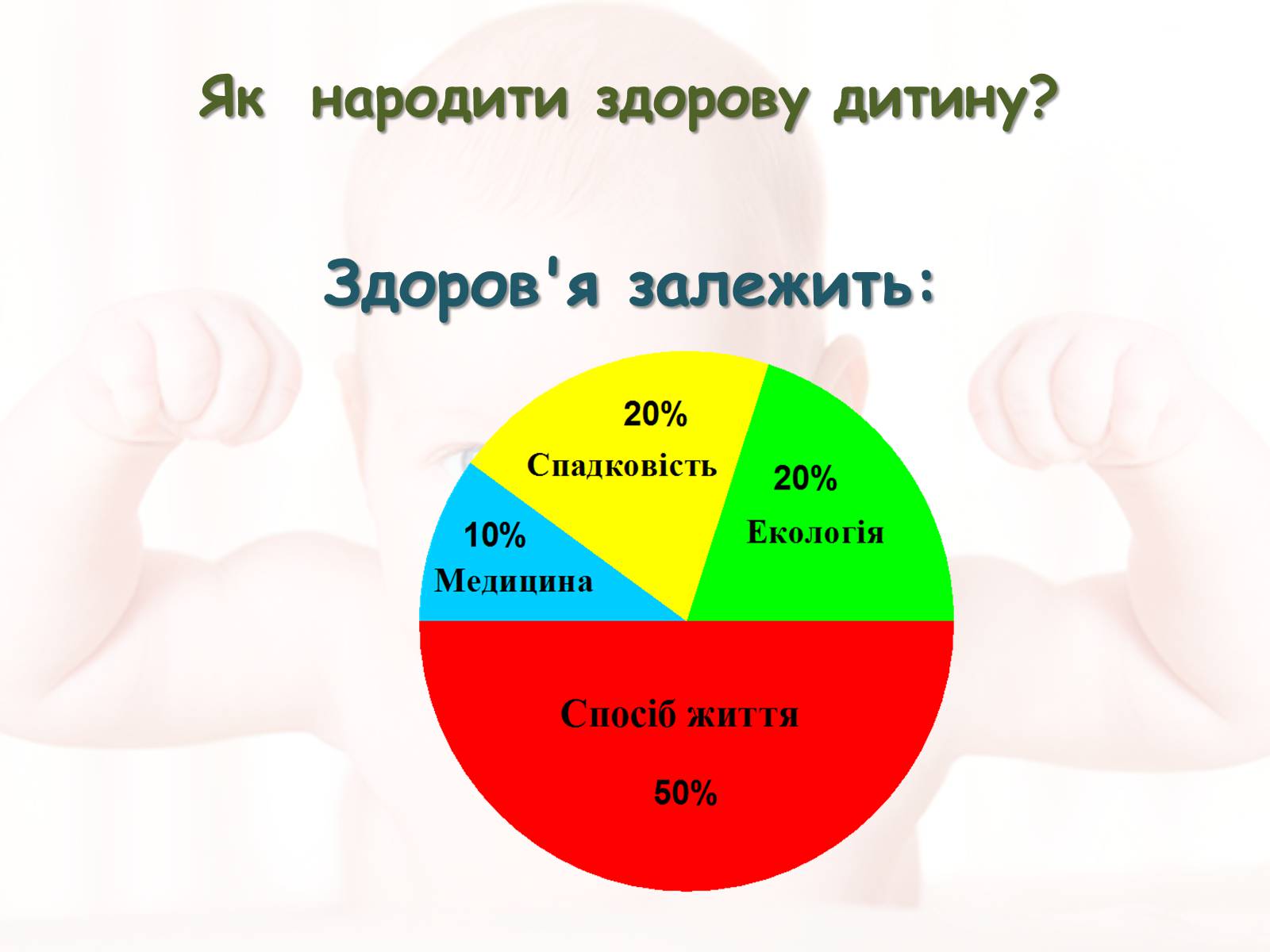 Як народити здорову дитину?

Здоров'я залежить:

20%
Спадковість

20%
Екологія

10%
Медицина

Спосіб життя

50%